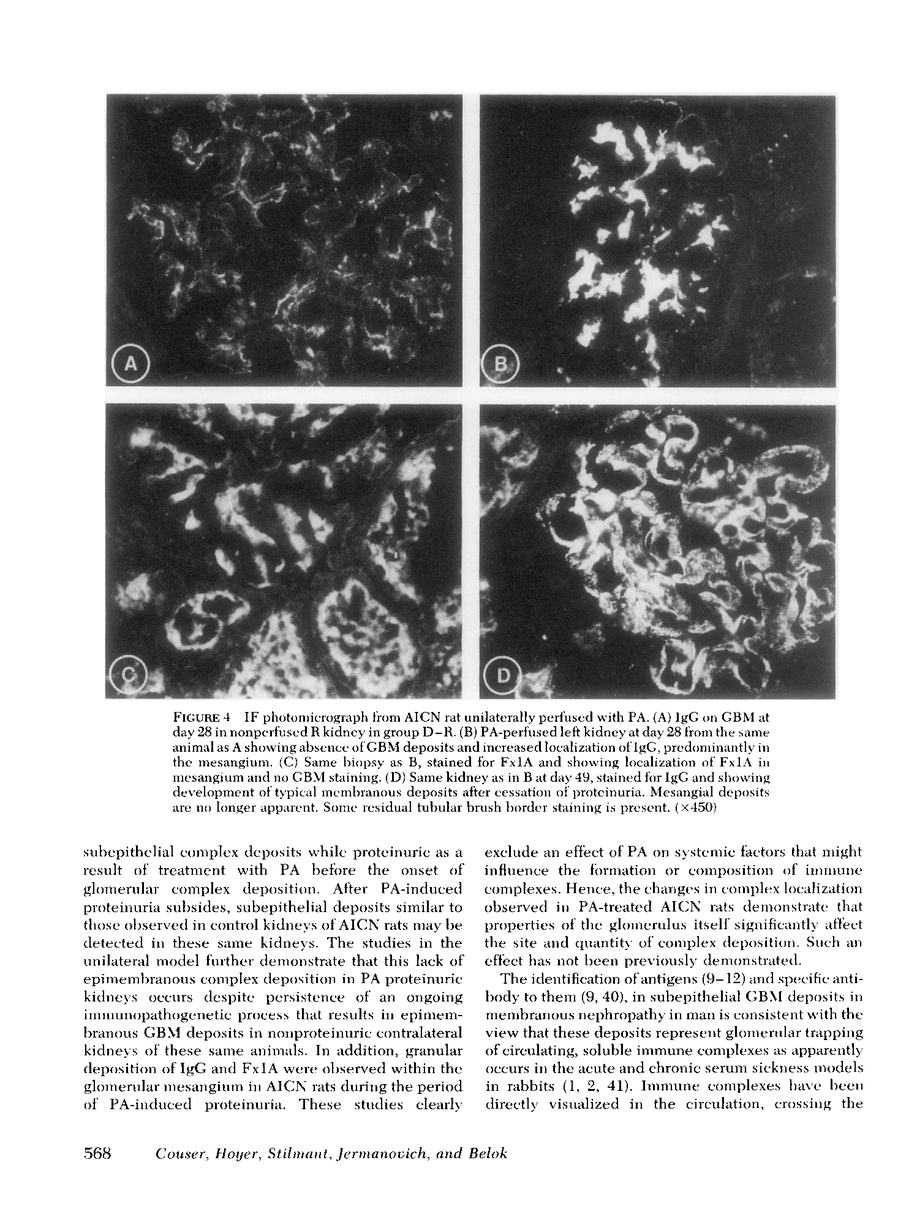 A

B

C

D

FIGURE 4 IF photomicrograph from AICN rat unilaterally perfused with PA. (A) IgG on GBM at day 28 in nonperfused R kidney in group D–R. (B) PA-perfused left kidney at day 28 from the same animal as A showing absence of GBM deposits and increased localization of IgG, predominantly in the mesangium. (C) Same biopsy as B, stained for Fx1A and showing localization of Fx1A in mesangium and no GBM staining. (D) Same kidney as in B at day 49, stained for IgG and showing development of typical membranous deposits after cessation of proteinuria. Mesangial deposits are no longer apparent. Some residual tubular brush border staining is present. (×450)

subepithelial complex deposits while proteinuric as a result of treatment with PA before the onset of glomerular complex deposition. After PA-induced proteinuria subsides, subepithelial deposits similar to those observed in control kidneys of AICN rats may be detected in these same kidneys. The studies in the unilateral model further demonstrate that this lack of epimembranous complex deposition in PA proteinuric kidneys occurs despite persistence of an ongoing immunopathogenetic process that results in epimembranous GBM deposits in nonproteinuric contralateral kidneys of these same animals. In addition, granular deposition of IgG and Fx1A were observed within the glomerular mesangium in AICN rats during the period of PA-induced proteinuria. These studies clearly exclude an effect of PA on systemic factors that might influence the formation or composition of immune complexes. Hence, the changes in complex localization observed in PA-treated AICN rats demonstrate that properties of the glomerulus itself significantly affect the site and quantity of complex deposition. Such an effect has not been previously demonstrated.

The identification of antigens (9–12) and specific antibody to them (9, 40), in subepithelial GBM deposits in membranous nephropathy in man is consistent with the view that these deposits represent glomerular trapping of circulating, soluble immune complexes as apparently occurs in the acute and chronic serum sickness models in rabbits (1, 2, 41). Immune complexes have been directly visualized in the circulation, crossing the

568 Couser, Hoyer, Stilmant, Jermanovich, and Belok